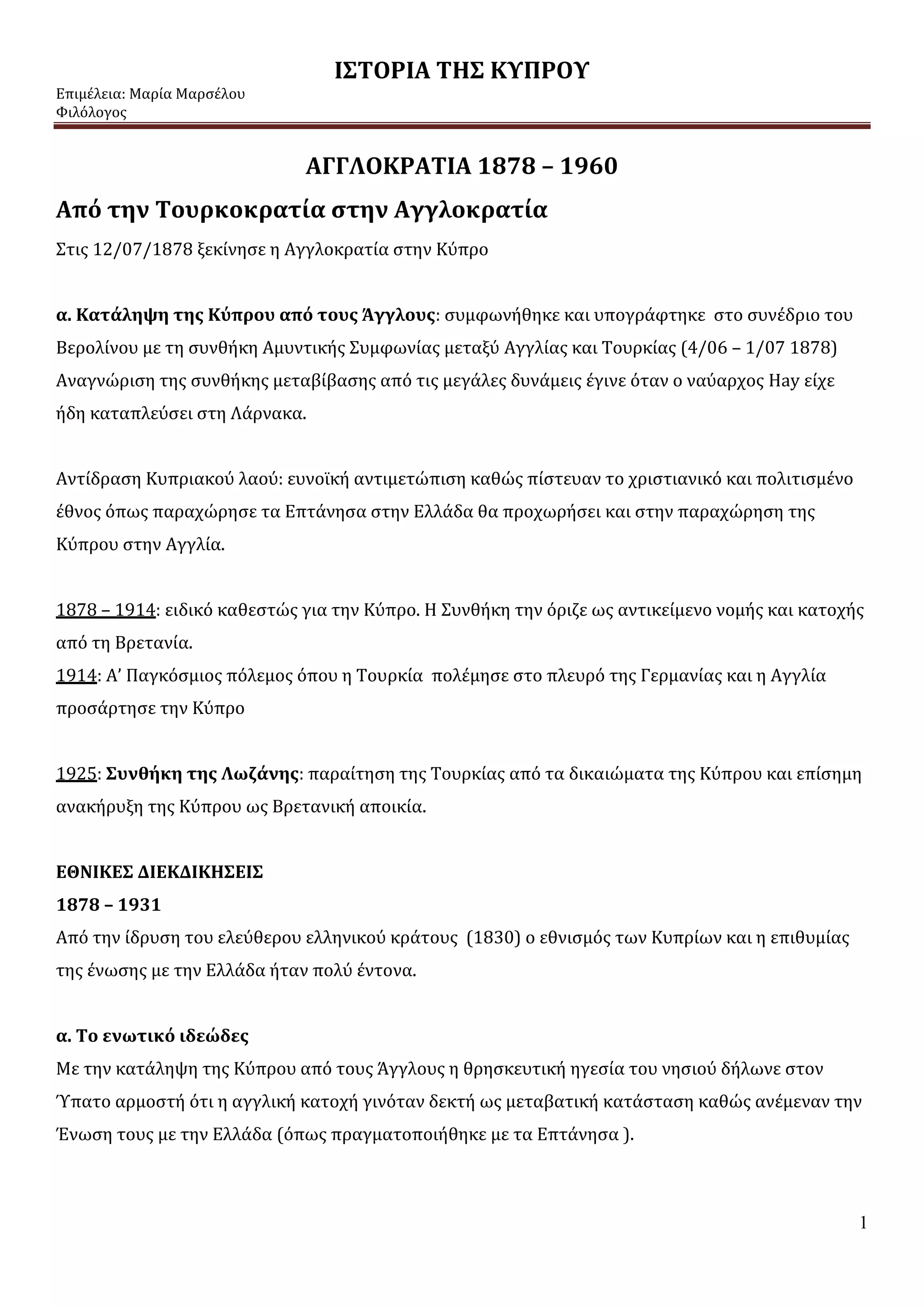 ΙΣΤΟΡΙΑ ΤΗΣ ΚΥΠΡΟΥ

Επιμέλεια: Μαρία Μαρσέλου
Φιλόλογος

ΑΓΓΛΟΚΡΑΤΙΑ 1878 – 1960

Από την Τουρκοκρατία στην Αγγλοκρατία

Στις 12/07/1878 ξεκίνησε η Αγγλοκρατία στην Κύπρο

α. Κατάληψη της Κύπρου από τους Άγγλους: συμφωνήθηκε και υπογράφτηκε στο συνέδριο του Βερολίνου με τη συνθήκη Αμυντικής Συμφωνίας μεταξύ Αγγλίας και Τουρκίας (4/06 – 1/07 1878) Αναγνώριση της συνθήκης μεταβίβασης από τις μεγάλες δυνάμεις έγινε όταν ο ναύαρχος Hay είχε ήδη καταπλεύσει στη Λάρνακα.

Αντίδραση Κυπριακού λαού: ευνοϊκή αντιμετώπιση καθώς πίστευαν το χριστιανικό και πολιτισμένο έθνος όπως παραχώρησε τα Επτάνησα στην Ελλάδα θα προχωρήσει και στην παραχώρηση της Κύπρου στην Αγγλία.

1878 – 1914: ειδικό καθεστώς για την Κύπρο. Η Συνθήκη την όριζε ως αντικείμενο νομής και κατοχής από τη Βρετανία.
1914: Α’ Παγκόσμιος πόλεμος όπου η Τουρκία πολέμησε στο πλευρό της Γερμανίας και η Αγγλία προσάρτησε την Κύπρο

1925: Συνθήκη της Λωζάνης: παραίτηση της Τουρκίας από τα δικαιώματα της Κύπρου και επίσημη ανακήρυξη της Κύπρου ως Βρετανική αποικία.

ΕΘΝΙΚΕΣ ΔΙΕΚΔΙΚΗΣΕΙΣ
1878 – 1931
Από την ίδρυση του ελεύθερου ελληνικού κράτους (1830) ο εθνισμός των Κυπρίων και η επιθυμίας της ένωσης με την Ελλάδα ήταν πολύ έντονα.

α. Το ενωτικό ιδεώδες
Με την κατάληψη της Κύπρου από τους Άγγλους η θρησκευτική ηγεσία του νησιού δήλωνε στον Ύπατο αρμοστή ότι η αγγλική κατοχή γινόταν δεκτή ως μεταβατική κατάσταση καθώς ανέμεναν την Ένωση τους με την Ελλάδα (όπως πραγματοποιήθηκε με τα Επτάνησα ).

1